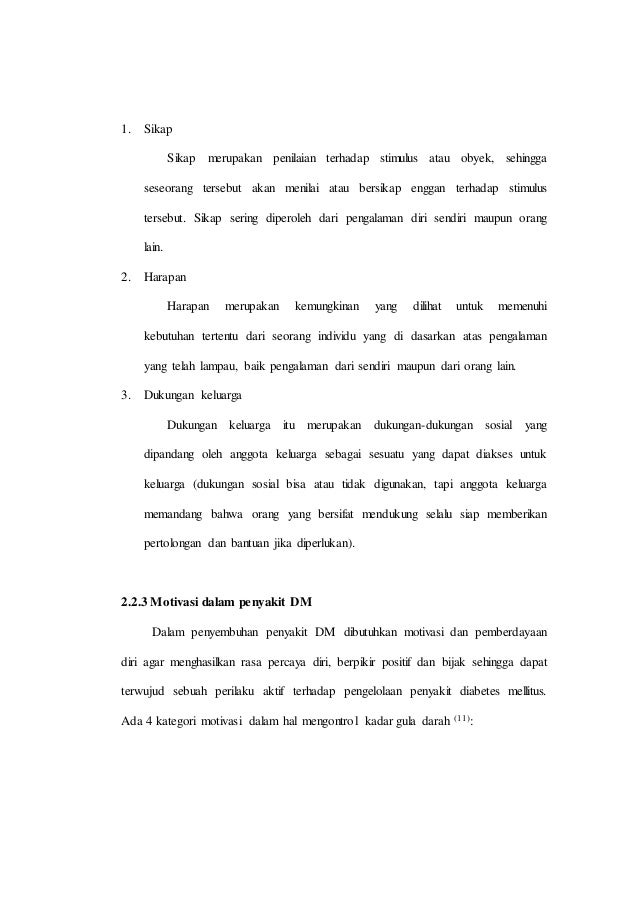 1. Sikap

Sikap merupakan penilaian terhadap stimulus atau obyek, sehingga seseorang tersebut akan menilai atau bersikap enggan terhadap stimulus tersebut. Sikap sering diperoleh dari pengalaman diri sendiri maupun orang lain.

2. Harapan

Harapan merupakan kemungkinan yang dilihat untuk memenuhi kebutuhan tertentu dari seorang individu yang di dasarkan atas pengalaman yang telah lampau, baik pengalaman dari sendiri maupun dari orang lain.

3. Dukungan keluarga

Dukungan keluarga itu merupakan dukungan-dukungan sosial yang dipandang oleh anggota keluarga sebagai sesuatu yang dapat diakses untuk keluarga (dukungan sosial bisa atau tidak digunakan, tapi anggota keluarga memandang bahwa orang yang bersifat mendukung selalu siap memberikan pertolongan dan bantuan jika diperlukan).

2.2.3 Motivasi dalam penyakit DM

Dalam penyembuhan penyakit DM dibutuhkan motivasi dan pemberdayaan diri agar menghasilkan rasa percaya diri, berpikir positif dan bijak sehingga dapat terwujud sebuah perilaku aktif terhadap pengelolaan penyakit diabetes mellitus. Ada 4 kategori motivasi dalam hal mengontrol kadar gula darah $^{(11)}$: